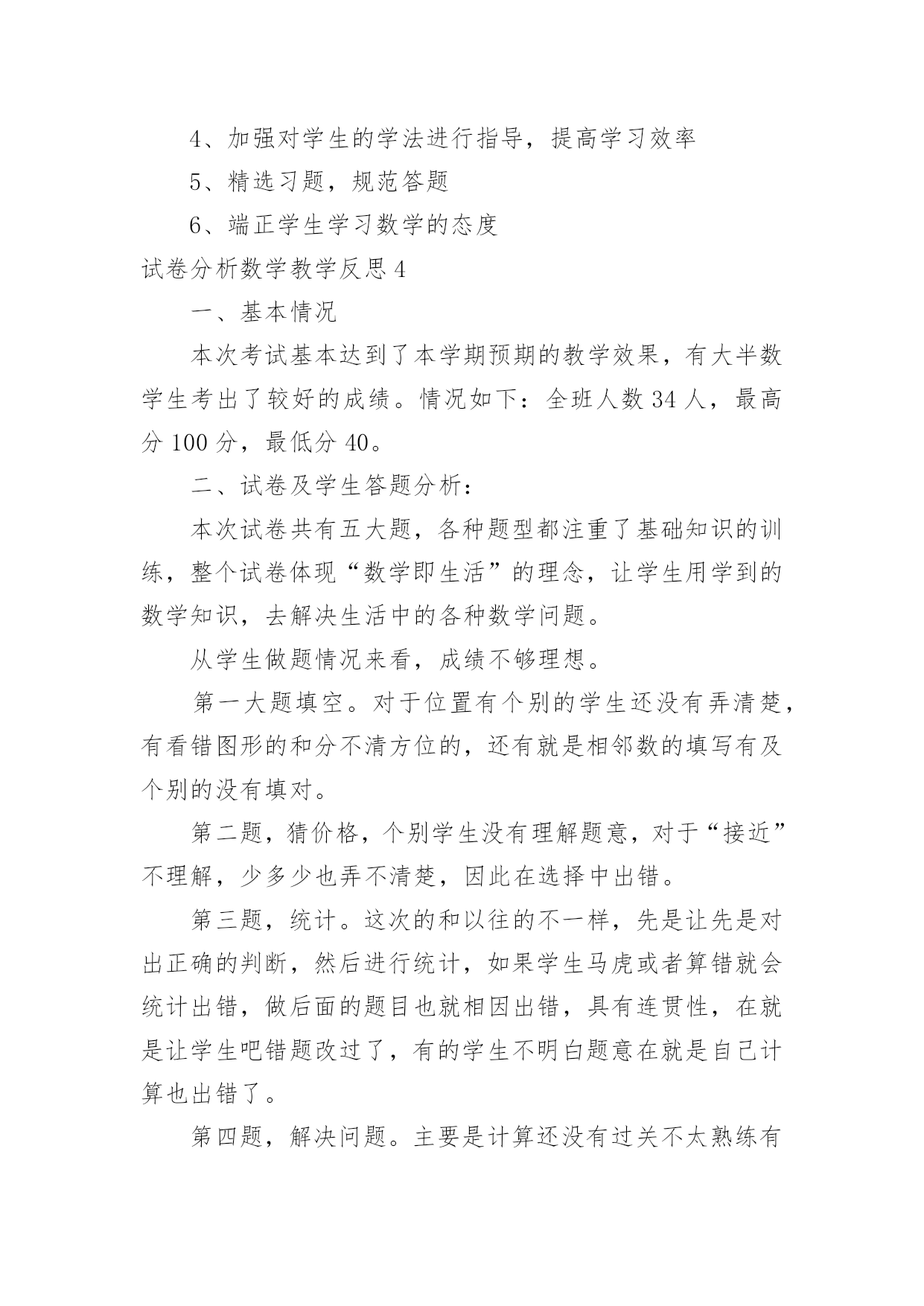 4、加强对学生的学法进行指导，提高学习效率

5、精选习题，规范答题

6、端正学生学习数学的态度

试卷分析数学教学反思 4

一、基本情况

本次考试基本达到了本学期预期的教学效果，有大半数学生考出了较好的成绩。情况如下：全班人数 34 人，最高分 100 分，最低分 40。

二、试卷及学生答题分析：

本次试卷共有五大题，各种题型都注重了基础知识的训练，整个试卷体现“数学即生活”的理念，让学生用学到的数学知识，去解决生活中的各种数学问题。

从学生做题情况来看，成绩不够理想。

第一大题填空。对于位置有个别的学生还没有弄清楚，有看错图形的和分不清方位的，还有就是相邻数的填写有及个别的没有填对。

第二题，猜价格，个别学生没有理解题意，对于“接近”不理解，少多少也弄不清楚，因此在选择中出错。

第三题，统计。这次的和以往的不一样，先是让先是对出正确的判断，然后进行统计，如果学生马虎或者算错就会统计出错，做后面的题目也就相因出错，具有连贯性，在就是让学生吧错题改过了，有的学生不明白题意在就是自己计算也出错了。

第四题，解决问题。主要是计算还没有过关不太熟练有